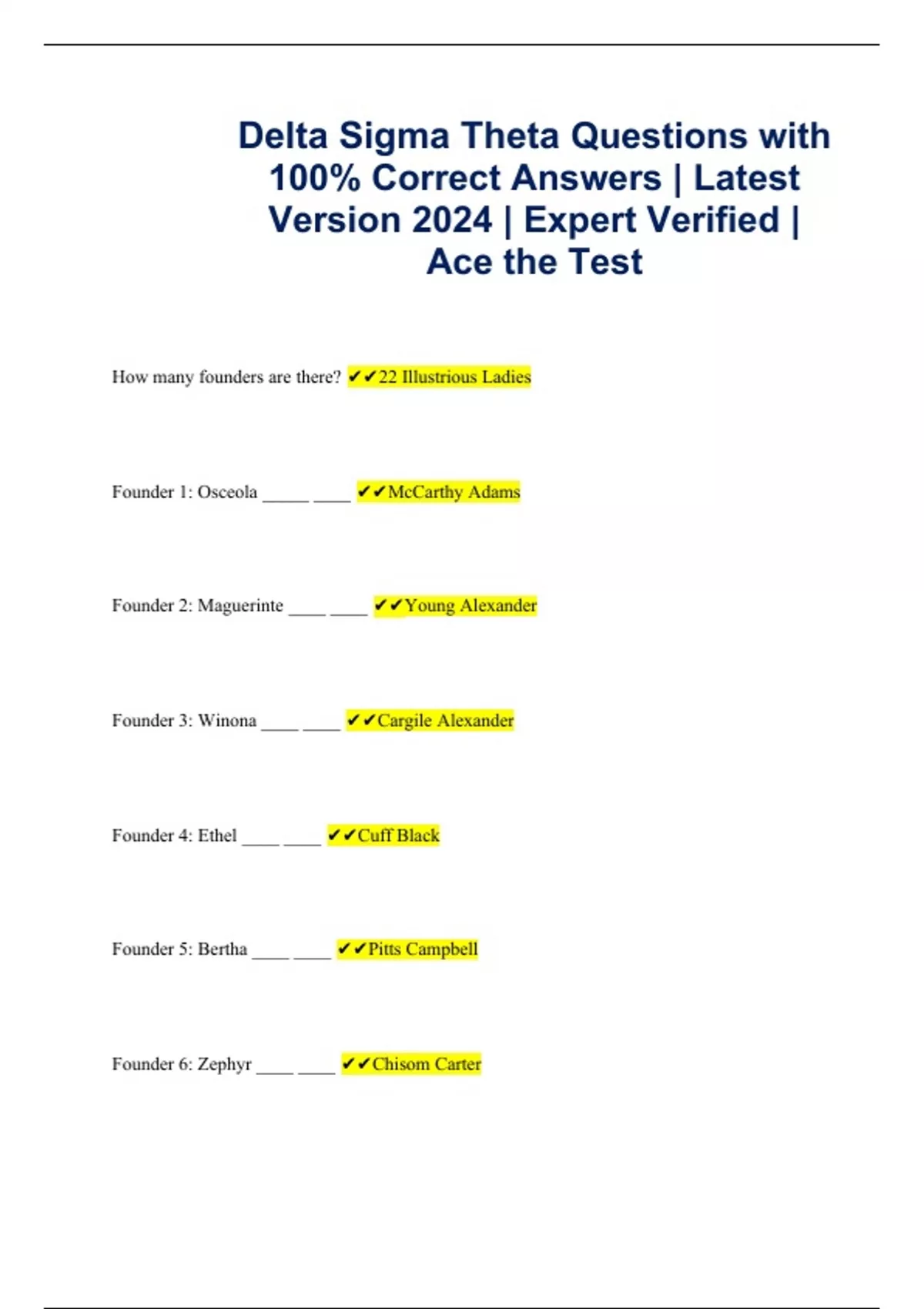 Delta Sigma Theta Questions with 100% Correct Answers | Latest Version 2024 | Expert Verified | Ace the Test

How many founders are there? ✔✔22 Illustrious Ladies

Founder 1: Osceola _____ ____ ✔✔McCarthy Adams

Founder 2: Maguerinte ____ ____ ✔✔Young Alexander

Founder 3: Winona ____ ____ ✔✔Cargile Alexander

Founder 4: Ethel ____ ____ ✔✔Cuff Black

Founder 5: Bertha ____ ____ ✔✔Pitts Campbell

Founder 6: Zephyr ____ ____ ✔✔Chisom Carter